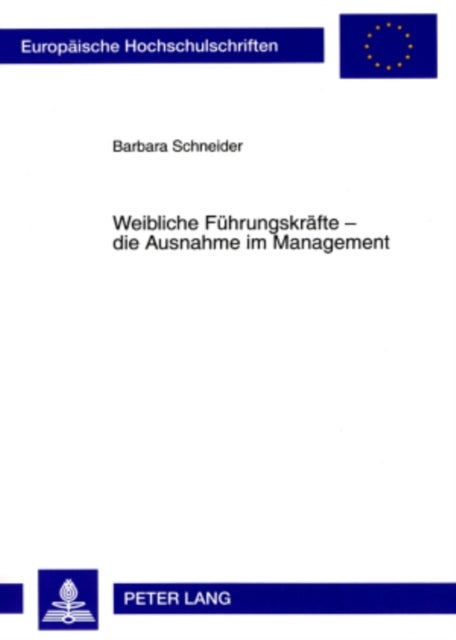 Europäische Hochschulschriften

Barbara Schneider

Weibliche Führungskräfte – die Ausnahme im Management

PETER LANG